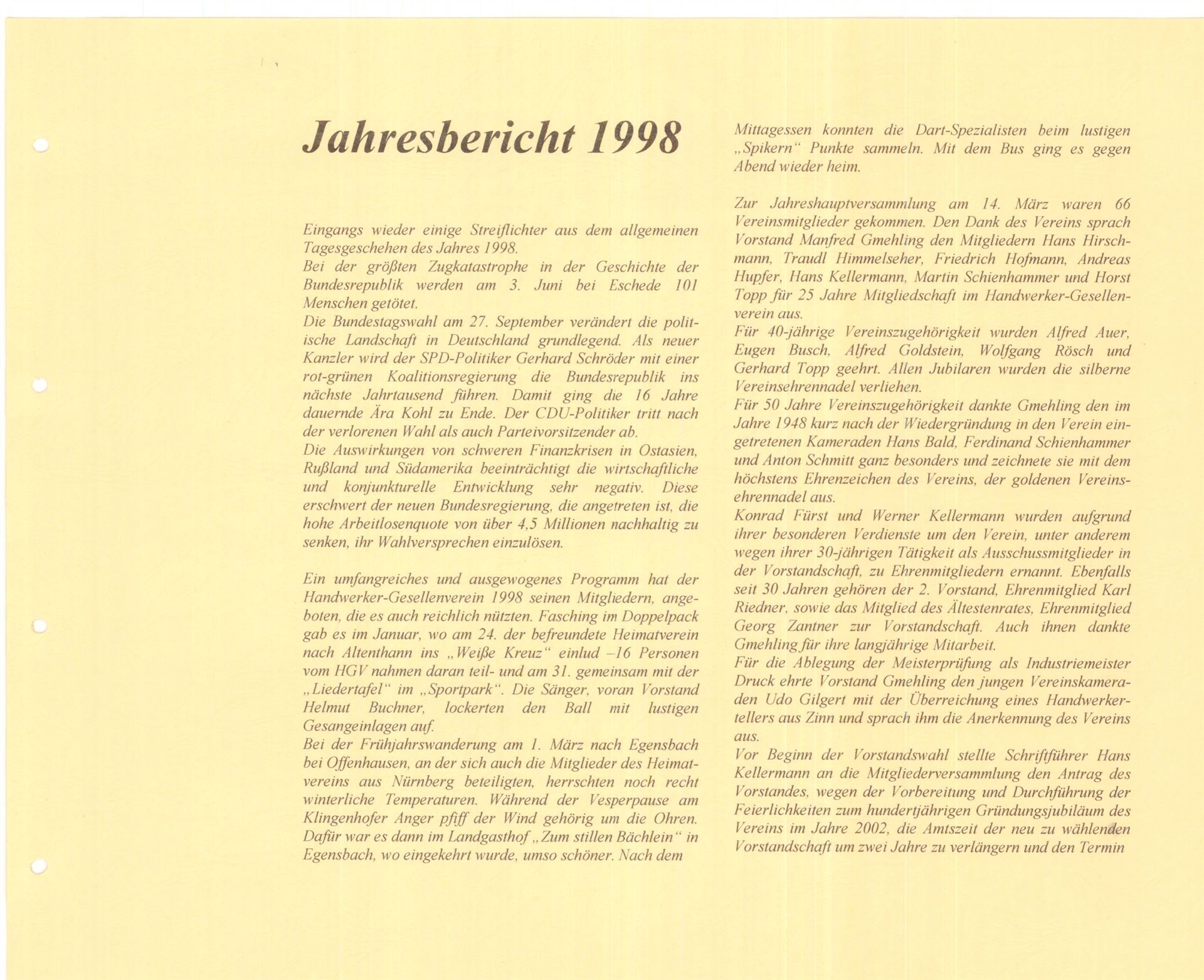 Jahresbericht 1998

Eingangs wieder einige Streiflichter aus dem allgemeinen Tagesgeschehen des Jahres 1998.
Bei der größten Zugkatastrophe in der Geschichte der Bundesrepublik werden am 3. Juni bei Eschede 101 Menschen getötet.
Die Bundestagswahl am 27. September verändert die politische Landschaft in Deutschland grundlegend. Als neuer Kanzler wird der SPD-Politiker Gerhard Schröder mit einer rot-grünen Koalitionsregierung die Bundesrepublik ins nächste Jahrtausend führen. Damit ging die 16 Jahre dauernde Ära Kohl zu Ende. Der CDU-Politiker tritt nach der verlorenen Wahl als auch Parteivorsitzender ab.
Die Auswirkungen von schweren Finanzkrisen in Ostasien, Rußland und Südamerika beeinträchtigt die wirtschaftliche und konjunkturelle Entwicklung sehr negativ. Diese erschwert der neuen Bundesregierung, die angetreten ist, die hohe Arbeitlosenquote von über 4,5 Millionen nachhaltig zu senken, ihr Wahlversprechen einzulösen.

Ein umfangreiches und ausgewogenes Programm hat der Handwerker-Gesellenverein 1998 seinen Mitgliedern, angeboten, die es auch reichlich nützten. Fasching im Doppelpack gab es im Januar, wo am 24. der befreundete Heimatverein nach Altenthann ins „Weiße Kreuz“ einlud –16 Personen vom HGV nahmen daran teil- und am 31. gemeinsam mit der „Liedertafel“ im „Sportpark“. Die Sänger, voran Vorstand Helmut Buchner, lockerten den Ball mit lustigen Gesangeinlagen auf.
Bei der Frühjahrswanderung am 1. März nach Egensbach bei Offenhausen, an der sich auch die Mitglieder des Heimatvereins aus Nürnberg beteiligten, herrschten noch recht winterliche Temperaturen. Während der Vesperpause am Klingenhofer Anger pfiff der Wind gehörig um die Ohren. Dafür war es dann im Landgasthof „Zum stillen Bächlein“ in Egensbach, wo eingekehrt wurde, umso schöner. Nach dem

Mittagessen konnten die Dart-Spezialisten beim lustigen „Spikern“ Punkte sammeln. Mit dem Bus ging es gegen Abend wieder heim.

Zur Jahreshauptversammlung am 14. März waren 66 Vereinsmitglieder gekommen. Den Dank des Vereins sprach Vorstand Manfred Gmehling den Mitgliedern Hans Hirschmann, Traudl Himmelseher, Friedrich Hofmann, Andreas Hupfer, Hans Kellermann, Martin Schienhammer und Horst Topp für 25 Jahre Mitgliedschaft im Handwerker-Gesellenverein aus.
Für 40-jährige Vereinszugehörigkeit wurden Alfred Auer, Eugen Busch, Alfred Goldstein, Wolfgang Rösch und Gerhard Topp geehrt. Allen Jubilaren wurden die silberne Vereinsehrennadel verliehen.
Für 50 Jahre Vereinszugehörigkeit dankte Gmehling den im Jahre 1948 kurz nach der Wiedergründung in den Verein eingetretenen Kameraden Hans Bald, Ferdinand Schienhammer und Anton Schmitt ganz besonders und zeichnete sie mit dem höchstens Ehrenzeichen des Vereins, der goldenen Vereinsehrennadel aus.
Konrad Fürst und Werner Kellermann wurden aufgrund ihrer besonderen Verdienste um den Verein, unter anderem wegen ihrer 30-jährigen Tätigkeit als Ausschussmitglieder in der Vorstandschaft, zu Ehrenmitgliedern ernannt. Ebenfalls seit 30 Jahren gehören der 2. Vorstand, Ehrenmitglied Karl Riedner, sowie das Mitglied des Ältestenrates, Ehrenmitglied Georg Zantner zur Vorstandschaft. Auch ihnen dankte Gmehling für ihre langjährige Mitarbeit.
Für die Ablegung der Meisterprüfung als Industriemeister Druck ehrte Vorstand Gmehling den jungen Vereinskameraden Udo Gilgert mit der Überreichung eines Handwerkertellers aus Zinn und sprach ihm die Anerkennung des Vereins aus.
Vor Beginn der Vorstandswahl stellte Schriftführer Hans Kellermann an die Mitgliederversammlung den Antrag des Vorstandes, wegen der Vorbereitung und Durchführung der Feierlichkeiten zum hundertjährigen Gründungsjubiläum des Vereins im Jahre 2002, die Amtszeit der neu zu wählenden Vorstandschaft um zwei Jahre zu verlängern und den Termin